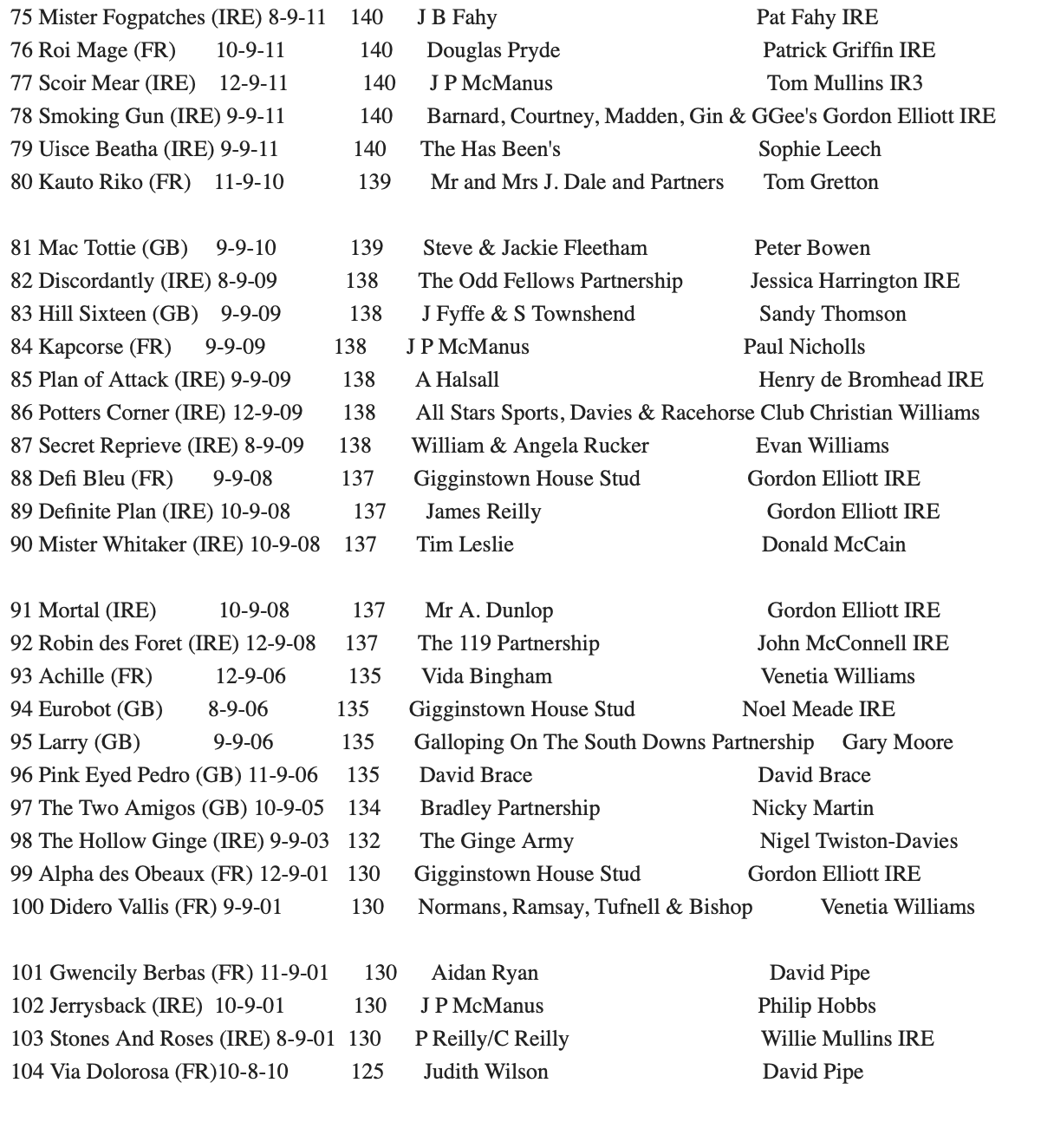 75 Mister Fogpatches (IRE) 8-9-11 140 J B Fahy Pat Fahy IRE
76 Roi Mage (FR) 10-9-11 140 Douglas Pryde Patrick Griffin IRE
77 Scoir Mear (IRE) 12-9-11 140 J P McManus Tom Mullins IR3
78 Smoking Gun (IRE) 9-9-11 140 Barnard, Courtney, Madden, Gin & GGee's Gordon Elliott IRE
79 Uisce Beatha (IRE) 9-9-11 140 The Has Been's Sophie Leech
80 Kauto Riko (FR) 11-9-10 139 Mr and Mrs J. Dale and Partners Tom Gretton

81 Mac Tottie (GB) 9-9-10 139 Steve & Jackie Fleetham Peter Bowen
82 Discordantly (IRE) 8-9-09 138 The Odd Fellows Partnership Jessica Harrington IRE
83 Hill Sixteen (GB) 9-9-09 138 J Fyffe & S Townshend Sandy Thomson
84 Kapcorse (FR) 9-9-09 138 J P McManus Paul Nicholls
85 Plan of Attack (IRE) 9-9-09 138 A Halsall Henry de Bromhead IRE
86 Potters Corner (IRE) 12-9-09 138 All Stars Sports, Davies & Racehorse Club Christian Williams
87 Secret Reprieve (IRE) 8-9-09 138 William & Angela Rucker Evan Williams
88 Defi Bleu (FR) 9-9-08 137 Gigginstown House Stud Gordon Elliott IRE
89 Definite Plan (IRE) 10-9-08 137 James Reilly Gordon Elliott IRE
90 Mister Whitaker (IRE) 10-9-08 137 Tim Leslie Donald McCain

91 Mortal (IRE) 10-9-08 137 Mr A. Dunlop Gordon Elliott IRE
92 Robin des Foret (IRE) 12-9-08 137 The 119 Partnership John McConnell IRE
93 Achille (FR) 12-9-06 135 Vida Bingham Venetia Williams
94 Eurobot (GB) 8-9-06 135 Gigginstown House Stud Noel Meade IRE
95 Larry (GB) 9-9-06 135 Galloping On The South Downs Partnership Gary Moore
96 Pink Eyed Pedro (GB) 11-9-06 135 David Brace David Brace
97 The Two Amigos (GB) 10-9-05 134 Bradley Partnership Nicky Martin
98 The Hollow Ginge (IRE) 9-9-03 132 The Ginge Army Nigel Twiston-Davies
99 Alpha des Obeaux (FR) 12-9-01 130 Gigginstown House Stud Gordon Elliott IRE
100 Didero Vallis (FR) 9-9-01 130 Normans, Ramsay, Tufnell & Bishop Venetia Williams

101 Gwencily Berbas (FR) 11-9-01 130 Aidan Ryan David Pipe
102 Jerrysback (IRE) 10-9-01 130 J P McManus Philip Hobbs
103 Stones And Roses (IRE) 8-9-01 130 P Reilly/C Reilly Willie Mullins IRE
104 Via Dolorosa (FR)10-8-10 125 Judith Wilson David Pipe